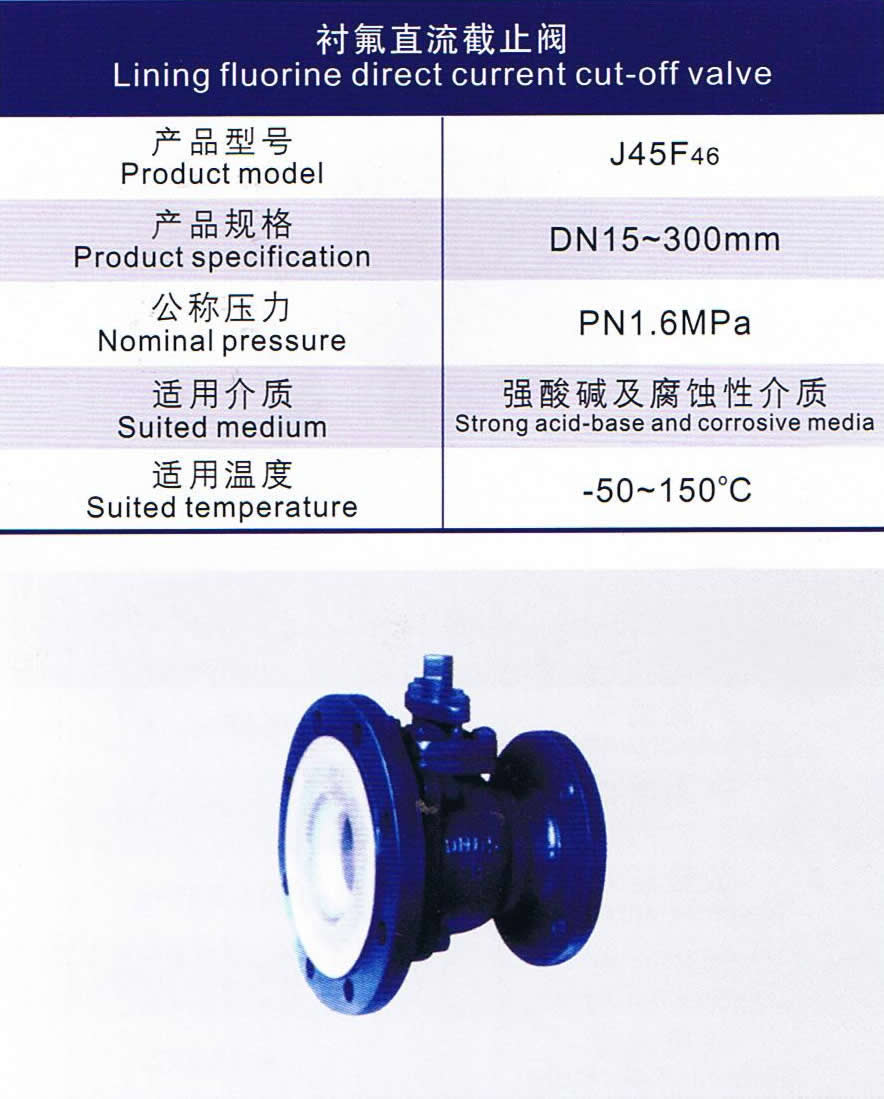 衬氟直流截止阀
Lining fluorine direct current cut-off valve

| 产品型号 Product model | J45F46 |
|---|---|
| 产品规格 Product specification | DN15~300mm |
| 公称压力 Nominal pressure | PN1.6MPa |
| 适用介质 Suited medium | 强酸碱及腐蚀性介质 Strong acid-base and corrosive media |
| 适用温度 Suited temperature | -50~150°C |